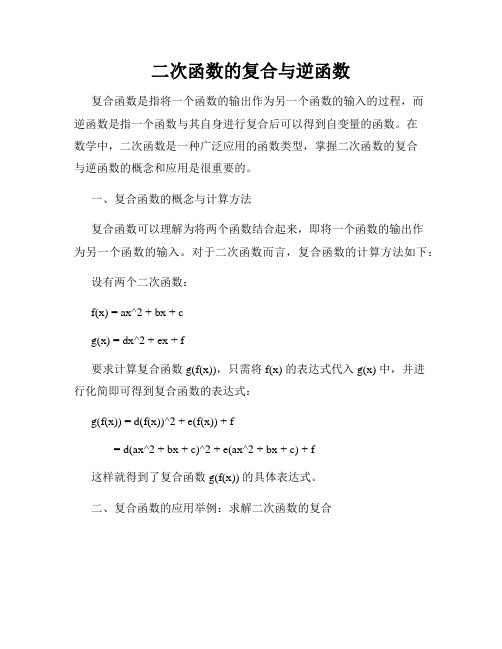 二次函数的复合与逆函数

复合函数是指将一个函数的输出作为另一个函数的输入的过程，而逆函数是指一个函数与其自身进行复合后可以得到自变量的函数。在数学中，二次函数是一种广泛应用的函数类型，掌握二次函数的复合与逆函数的概念和应用是很重要的。

一、复合函数的概念与计算方法

复合函数可以理解为将两个函数结合起来，即将一个函数的输出作为另一个函数的输入。对于二次函数而言，复合函数的计算方法如下：

设有两个二次函数：

f(x) = ax^2 + bx + c

g(x) = dx^2 + ex + f

要求计算复合函数 g(f(x))，只需将 f(x) 的表达式代入 g(x) 中，并进行化简即可得到复合函数的表达式：

g(f(x)) = d(f(x))^2 + e(f(x)) + f

= d(ax^2 + bx + c)^2 + e(ax^2 + bx + c) + f

这样就得到了复合函数 g(f(x)) 的具体表达式。

二、复合函数的应用举例：求解二次函数的复合